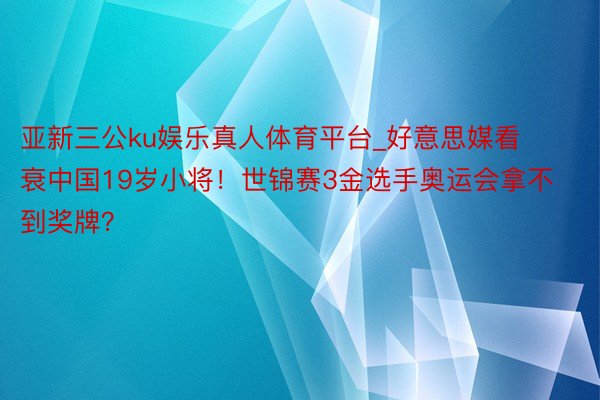 亚新三公ku娱乐真人体育平台_好意思媒看衰中国19岁小将！世锦赛3金选手奥运会拿不到奖牌?